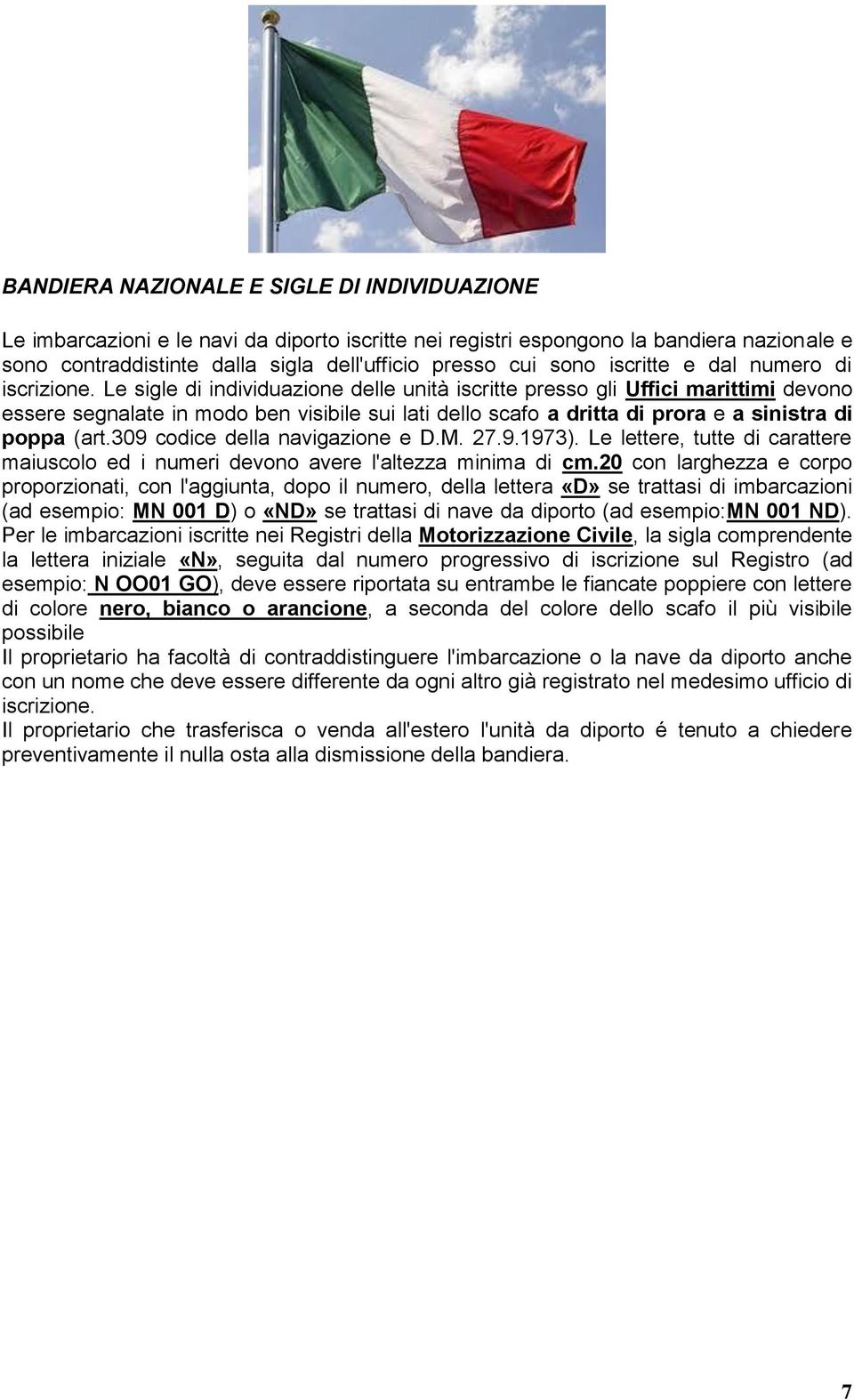 BANDIERA NAZIONALE E SIGLE DI INDIVIDUAZIONE

Le imbarcazioni e le navi da diporto iscritte nei registri espongono la bandiera nazionale e sono contraddistinte dalla sigla dell'ufficio presso cui sono iscritte e dal numero di iscrizione. Le sigle di individuazione delle unità iscritte presso gli Uffici marittimi devono essere segnalate in modo ben visibile sui lati dello scafo a dritta di prora e a sinistra di poppa (art.309 codice della navigazione e D.M. 27.9.1973). Le lettere, tutte di carattere maiuscolo ed i numeri devono avere l'altezza minima di cm.20 con larghezza e corpo proporzionati, con l'aggiunta, dopo il numero, della lettera «D» se trattasi di imbarcazioni (ad esempio: MN 001 D) o «ND» se trattasi di nave da diporto (ad esempio:MN 001 ND). Per le imbarcazioni iscritte nei Registri della Motorizzazione Civile, la sigla comprendente la lettera iniziale «N», seguita dal numero progressivo di iscrizione sul Registro (ad esempio: N OO01 GO), deve essere riportata su entrambe le fiancate poppiere con lettere di colore nero, bianco o arancione, a seconda del colore dello scafo il più visibile possibile
Il proprietario ha facoltà di contraddistinguere l'imbarcazione o la nave da diporto anche con un nome che deve essere differente da ogni altro già registrato nel medesimo ufficio di iscrizione.
Il proprietario che trasferisca o venda all'estero l'unità da diporto é tenuto a chiedere preventivamente il nulla osta alla dismissione della bandiera.

7